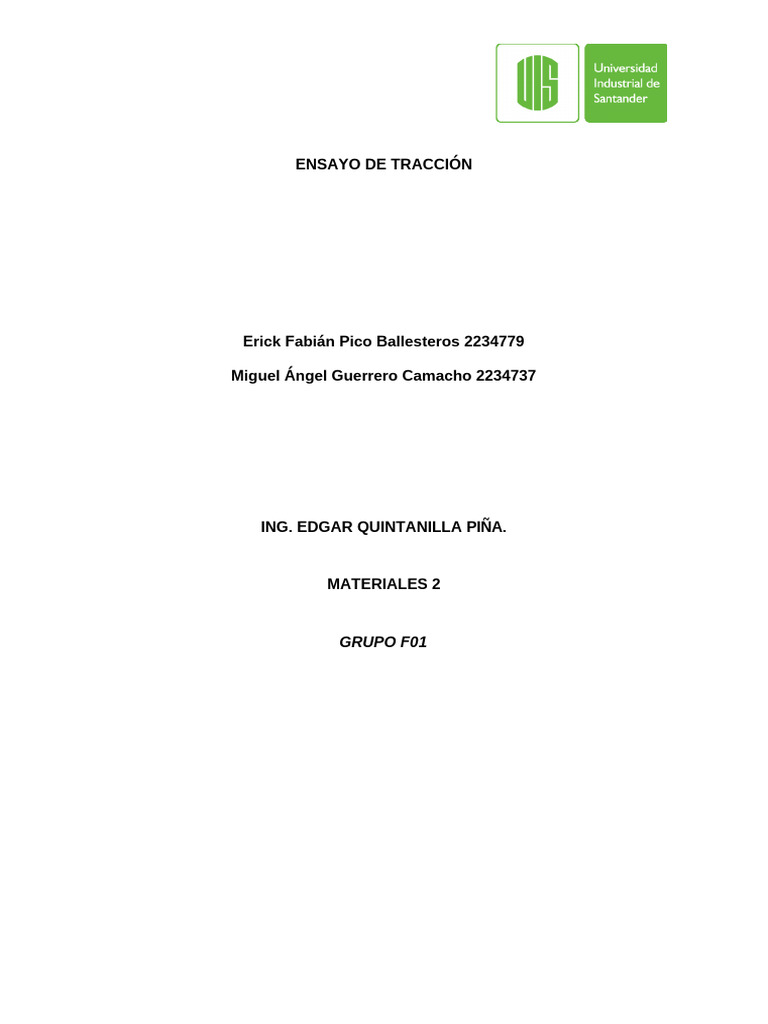 UIS
Universidad Industrial de Santander

ENSAYO DE TRACCIÓN

Erick Fabián Pico Ballesteros 2234779

Miguel Ángel Guerrero Camacho 2234737

ING. EDGAR QUINTANILLA PIÑA.

MATERIALES 2

GRUPO F01